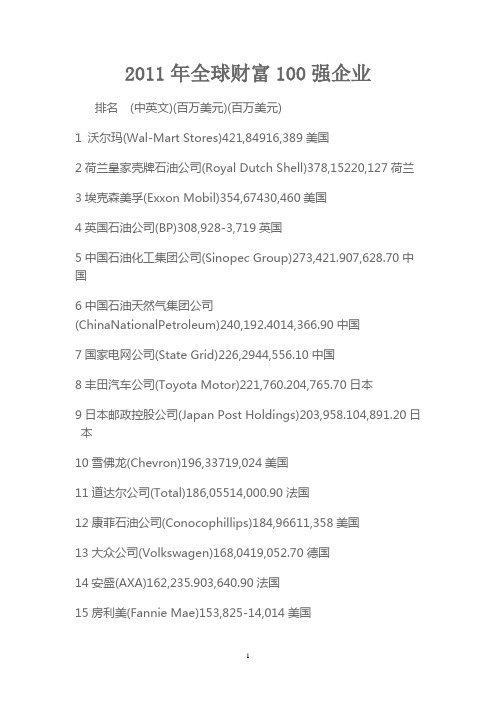 2011 年全球财富 100 强企业

排名 (中英文)(百万美元)(百万美元)

1 沃尔玛(Wal-Mart Stores)421,84916,389 美国

2 荷兰皇家壳牌石油公司(Royal Dutch Shell)378,15220,127 荷兰

3 埃克森美孚(Exxon Mobil)354,67430,460 美国

4 英国石油公司(BP)308,928-3,719 英国

5 中国石油化工集团公司(Sinopec Group)273,421.907,628.70 中国

6 中国石油天然气集团公司(ChinaNationalPetroleum)240,192.4014,366.90 中国

7 国家电网公司(State Grid)226,2944,556.10 中国

8 丰田汽车公司(Toyota Motor)221,760.204,765.70 日本

9 日本邮政控股公司(Japan Post Holdings)203,958.104,891.20 日本

10 雪佛龙(Chevron)196,33719,024 美国

11 道达尔公司(Total)186,05514,000.90 法国

12 康菲石油公司(Conocophillips)184,96611,358 美国

13 大众公司(Volkswagen)168,0419,052.70 德国

14 安盛(AXA)162,235.903,640.90 法国

15 房利美(Fannie Mae)153,825-14,014 美国

1